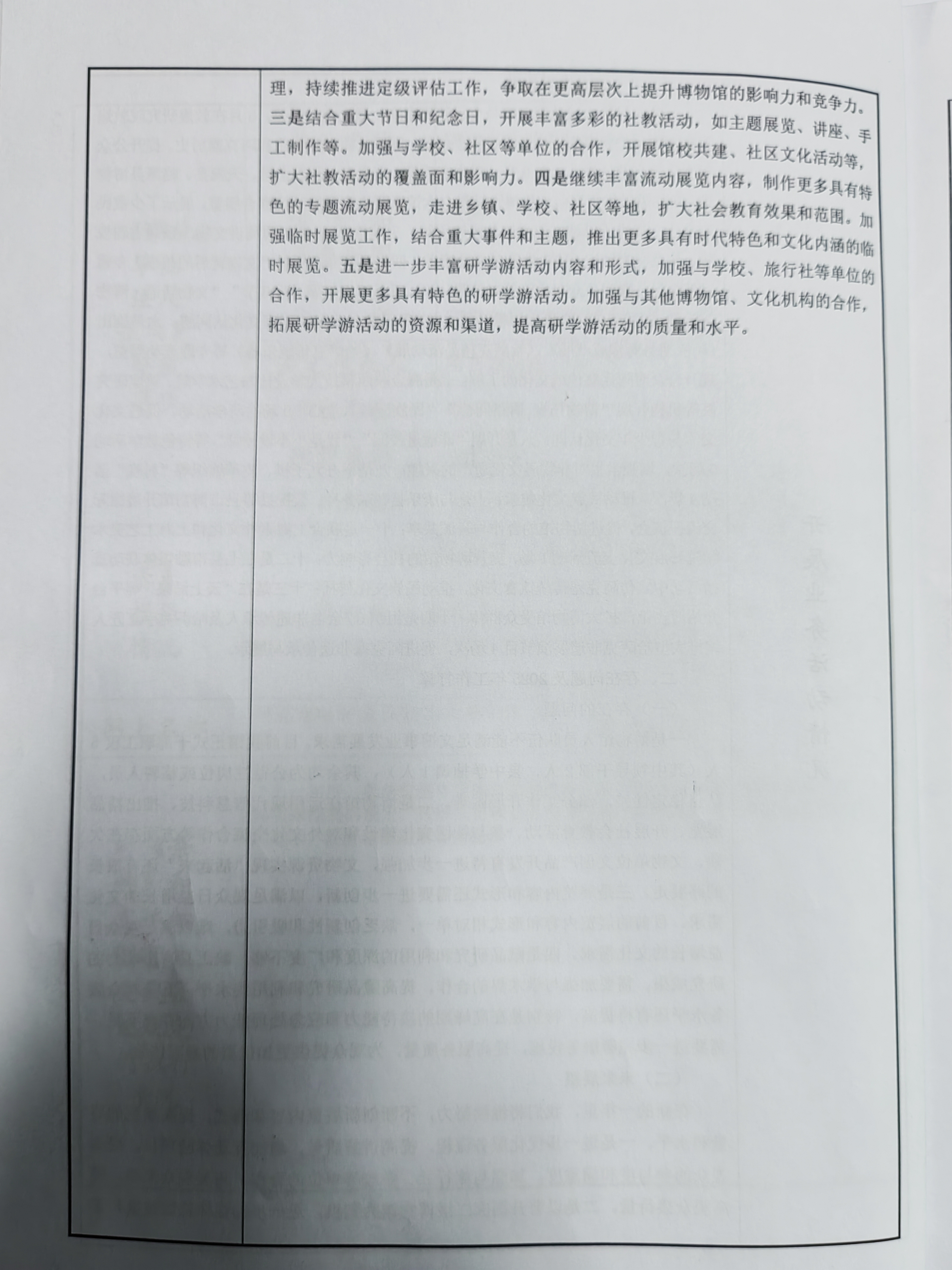 理，持续推进定级评估工作，争取在更高层次上提升博物馆的影响力和竞争力。三是结合重大节日和纪念日，开展丰富多彩的社教活动，如主题展览、讲座、手工制作等。加强与学校、社区等单位的合作，开展馆校共建、社区文化活动等，扩大社教活动的覆盖面和影响力。四是继续丰富流动展览内容，制作更多具有特色的专题流动展览，走进乡镇、学校、社区等地，扩大社会教育效果和范围。加强临时展览工作，结合重大事件和主题，推出更多具有时代特色和文化内涵的临时展览。五是进一步丰富研学游活动内容和形式，加强与学校、旅行社等单位的合作，开展更多具有特色的研学游活动。加强与其他博物馆、文化机构的合作，拓展研学游活动的资源和渠道，提高研学游活动的质量和水平。